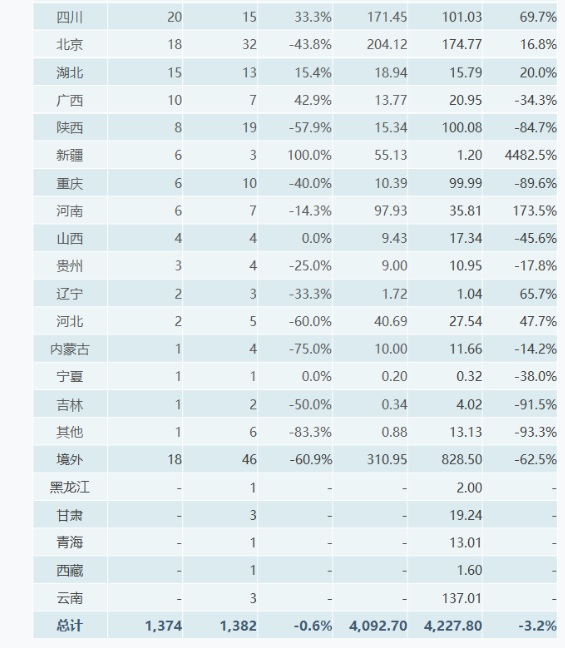 | | | | | | | |
|---|---|---|---|---|---|---|
| 四川 | 20 | 15 | 33.3% | 171.45 | 101.03 | 69.7% |
| 北京 | 18 | 32 | -43.8% | 204.12 | 174.77 | 16.8% |
| 湖北 | 15 | 13 | 15.4% | 18.94 | 15.79 | 20.0% |
| 广西 | 10 | 7 | 42.9% | 13.77 | 20.95 | -34.3% |
| 陕西 | 8 | 19 | -57.9% | 15.34 | 100.08 | -84.7% |
| 新疆 | 6 | 3 | 100.0% | 55.13 | 1.20 | 4482.5% |
| 重庆 | 6 | 10 | -40.0% | 10.39 | 99.99 | -89.6% |
| 河南 | 6 | 7 | -14.3% | 97.93 | 35.81 | 173.5% |
| 山西 | 4 | 4 | 0.0% | 9.43 | 17.34 | -45.6% |
| 贵州 | 3 | 4 | -25.0% | 9.00 | 10.95 | -17.8% |
| 辽宁 | 2 | 3 | -33.3% | 1.72 | 1.04 | 65.7% |
| 河北 | 2 | 5 | -60.0% | 40.69 | 27.54 | 47.7% |
| 内蒙古 | 1 | 4 | -75.0% | 10.00 | 11.66 | -14.2% |
| 宁夏 | 1 | 1 | 0.0% | 0.20 | 0.32 | -38.0% |
| 吉林 | 1 | 2 | -50.0% | 0.34 | 4.02 | -91.5% |
| 其他 | 1 | 6 | -83.3% | 0.88 | 13.13 | -93.3% |
| 境外 | 18 | 46 | -60.9% | 310.95 | 828.50 | -62.5% |
| 黑龙江 | - | 1 | - | - | 2.00 | - |
| 甘肃 | - | 3 | - | - | 19.24 | - |
| 青海 | - | 1 | - | - | 13.01 | - |
| 西藏 | - | 1 | - | - | 1.60 | - |
| 云南 | - | 3 | - | - | 137.01 | - |
| 总计 | 1,374 | 1,382 | -0.6% | 4,092.70 | 4,227.80 | -3.2% |